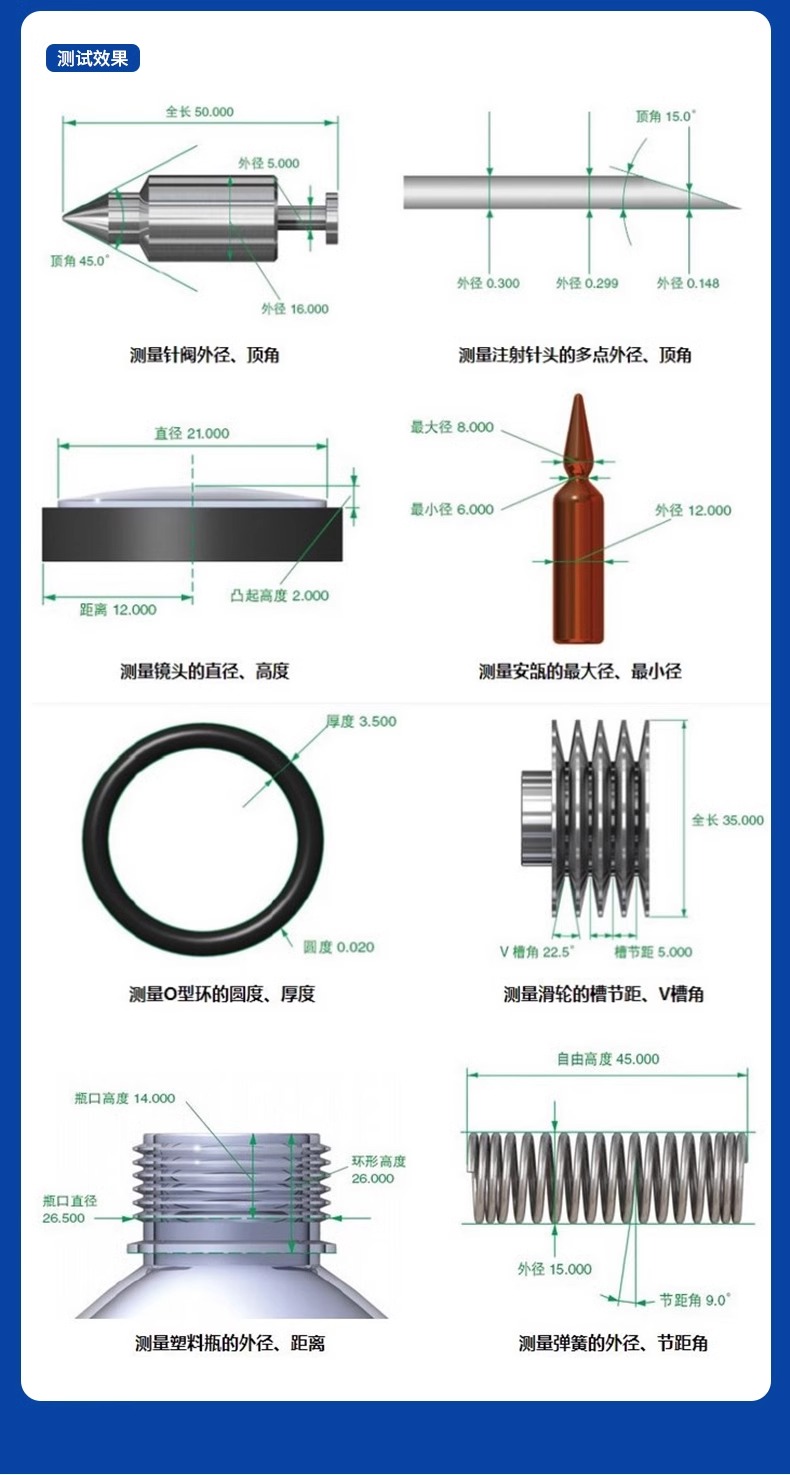 测试效果

全长 50.000
外径 5.000
顶角 45.0°
外径 16.000

测量针阀外径、顶角

顶角 15.0°
外径 0.300
外径 0.299
外径 0.148

测量注射针头的多点外径、顶角

直径 21.000
距离 12.000
凸起高度 2.000

测量镜头的直径、高度

最大径 8.000
最小径 6.000
外径 12.000

测量安瓿的最大径、最小径

厚度 3.500
圆度 0.020

测量O型环的圆度、厚度

全长 35.000
V 槽角 22.5°
槽节距 5.000

测量滑轮的槽节距、V槽角

瓶口高度 14.000
环形高度 26.000
瓶口直径 26.500

测量塑料瓶的外径、距离

自由高度 45.000
外径 15.000
节距角 9.0°

测量弹簧的外径、节距角